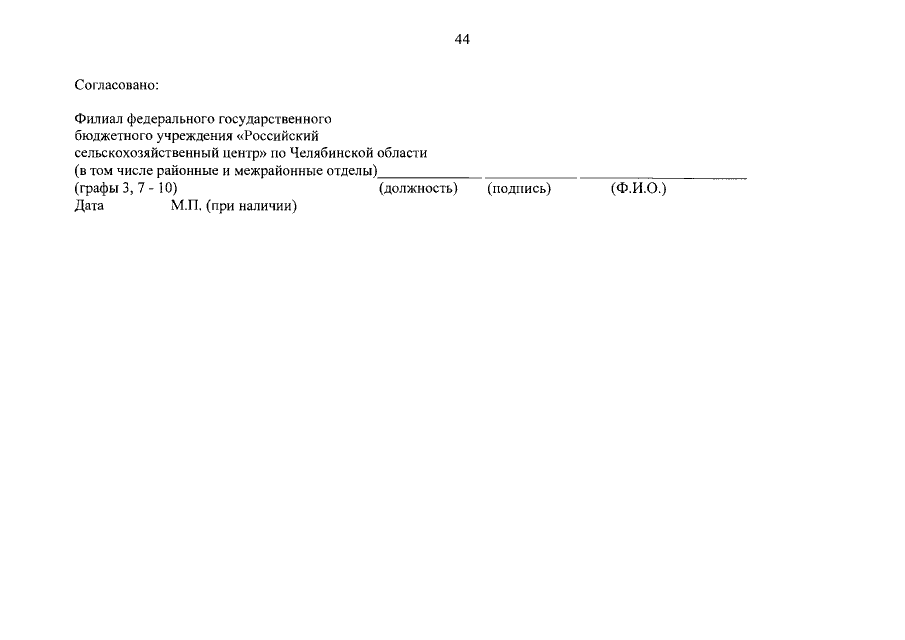 44

Согласовано:

Филиал федерального государственного
бюджетного учреждения «Российский
сельскохозяйственный центр» по Челябинской области
(в том числе районные и межрайонные отделы)____ ____ ____
(графы 3, 7 - 10) (должность) (подпись) (Ф.И.О.)
Дата М.П. (при наличии)